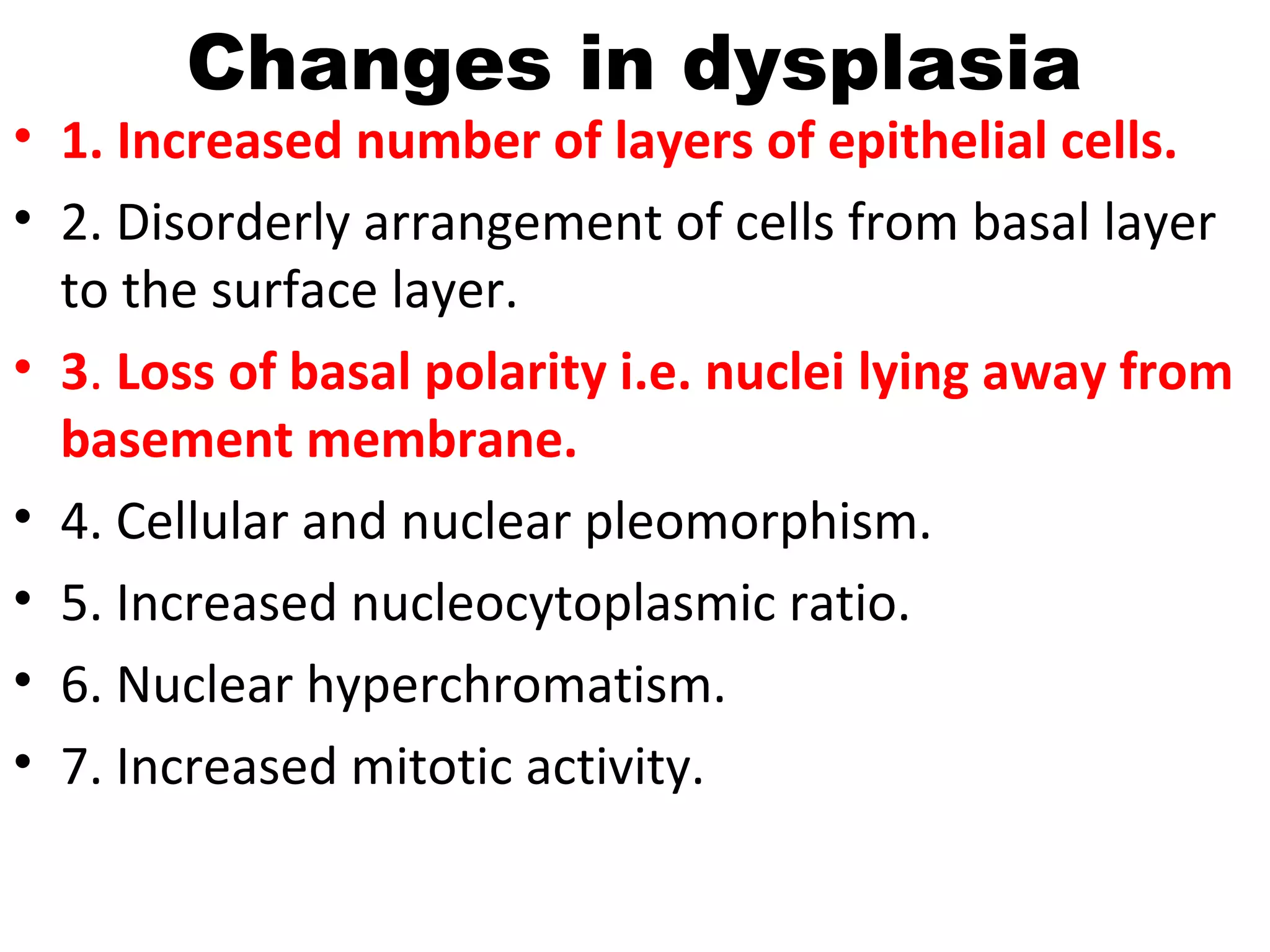 Changes in dysplasia

• 1. Increased number of layers of epithelial cells.

• 2. Disorderly arrangement of cells from basal layer to the surface layer.

• 3. Loss of basal polarity i.e. nuclei lying away from basement membrane.

• 4. Cellular and nuclear pleomorphism.

• 5. Increased nucleocytoplasmic ratio.

• 6. Nuclear hyperchromatism.

• 7. Increased mitotic activity.